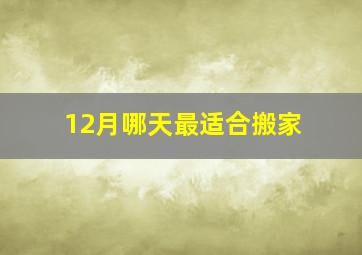 12月哪天最适合搬家